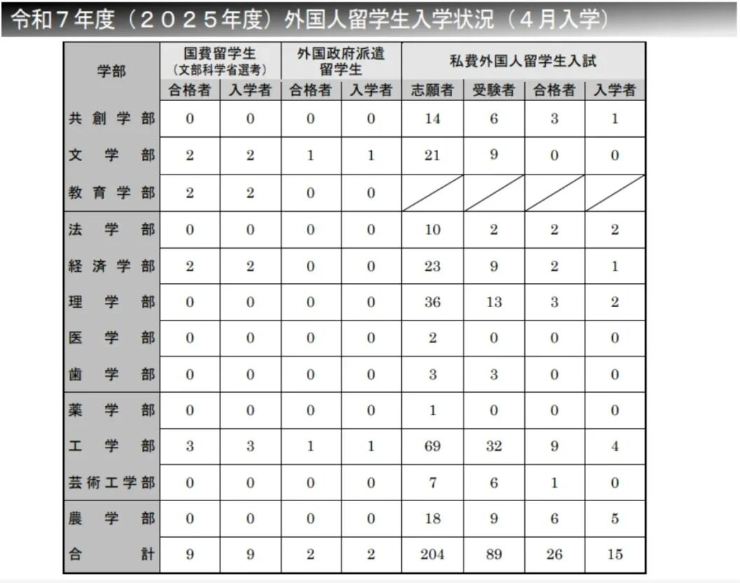 令和７年度（２０２５年度）外国人留学生入学状況（４月入学）

| 学部 | 国費留学生（文部科学省選考） 合格者 | 国費留学生（文部科学省選考） 入学者 | 外国政府派遣留学生 合格者 | 外国政府派遣留学生 入学者 | 私費外国人留学生入試 志願者 | 私費外国人留学生入試 受験者 | 私費外国人留学生入試 合格者 | 私費外国人留学生入試 入学者 |
|---|---|---|---|---|---|---|---|---|
| 共創学部 | 0 | 0 | 0 | 0 | 14 | 6 | 3 | 1 |
| 文学部 | 2 | 2 | 1 | 1 | 21 | 9 | 0 | 0 |
| 教育学部 | 2 | 2 | 0 | 0 | | | | |
| 法学部 | 0 | 0 | 0 | 0 | 10 | 2 | 2 | 2 |
| 経済学部 | 2 | 2 | 0 | 0 | 23 | 9 | 2 | 1 |
| 理学部 | 0 | 0 | 0 | 0 | 36 | 13 | 3 | 2 |
| 医学部 | 0 | 0 | 0 | 0 | 2 | 0 | 0 | 0 |
| 歯学部 | 0 | 0 | 0 | 0 | 3 | 3 | 0 | 0 |
| 薬学部 | 0 | 0 | 0 | 0 | 1 | 0 | 0 | 0 |
| 工学部 | 3 | 3 | 1 | 1 | 69 | 32 | 9 | 4 |
| 芸術工学部 | 0 | 0 | 0 | 0 | 7 | 6 | 1 | 0 |
| 農学部 | 0 | 0 | 0 | 0 | 18 | 9 | 6 | 5 |
| 合計 | 9 | 9 | 2 | 2 | 204 | 89 | 26 | 15 |